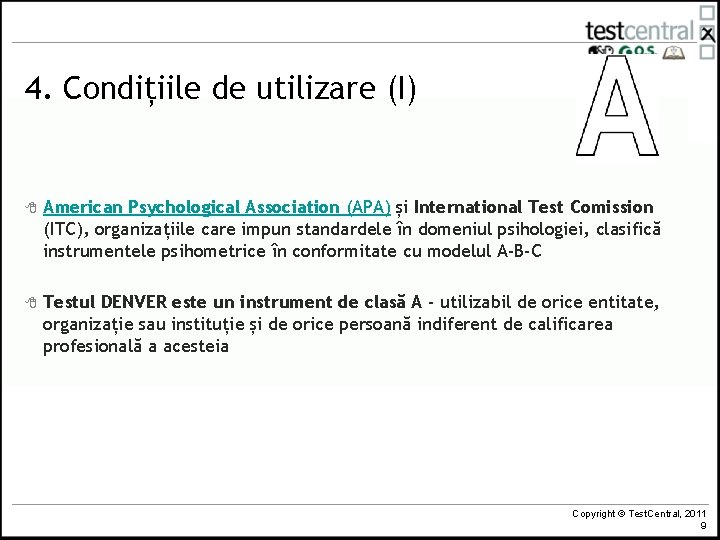 testcentral

4. Condițiile de utilizare (I)

A

American Psychological Association (APA) și International Test Comission (ITC), organizațiile care impun standardele în domeniul psihologiei, clasifică instrumentele psihometrice în conformitate cu modelul A-B-C

Testul DENVER este un instrument de clasă A - utilizabil de orice entitate, organizație sau instituție și de orice persoană indiferent de calificarea profesională a acesteia

Copyright © TestCentral, 2011
9